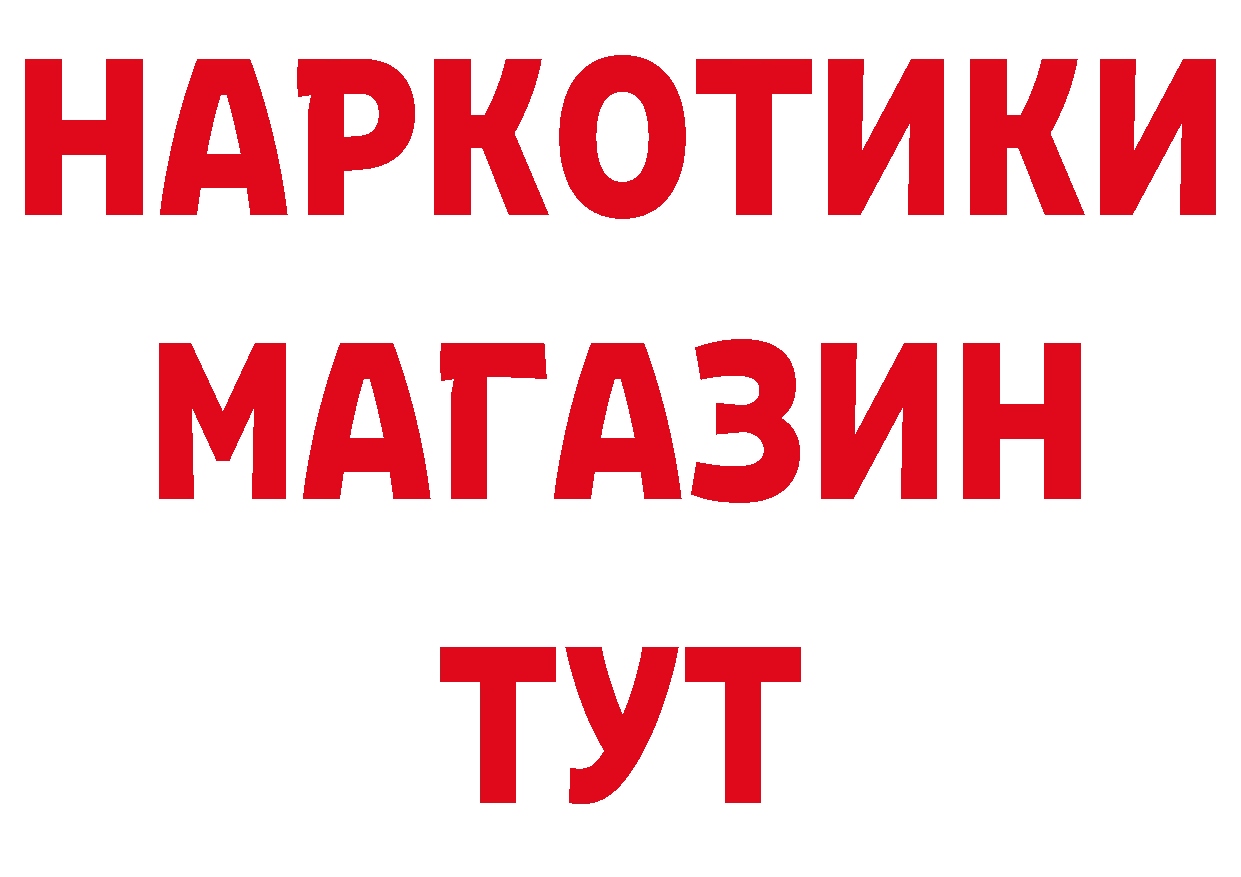 НАРКОТИКИ
МАГАЗИН
ТУТ